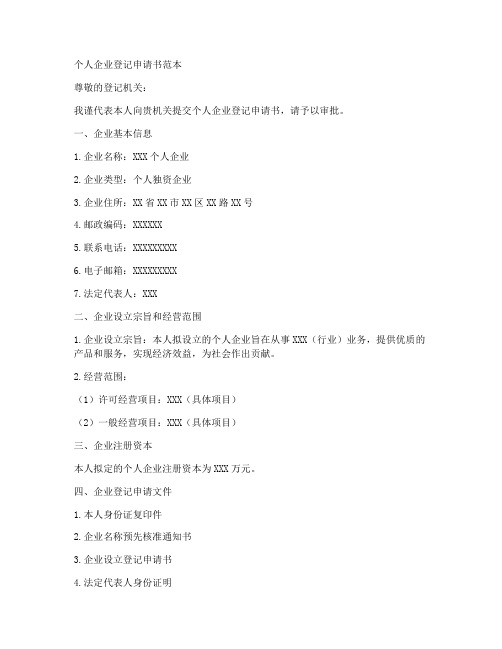 个人企业登记申请书范本

尊敬的登记机关：

我谨代表本人向贵机关提交个人企业登记申请书，请予以审批。

一、企业基本信息

1. 企业名称：XXX 个人企业

2. 企业类型：个人独资企业

3. 企业住所：XX 省 XX 市 XX 区 XX 路 XX 号

4. 邮政编码：XXXXXX

5. 联系电话：XXXXXXXXX

6. 电子邮箱：XXXXXXXXX

7. 法定代表人：XXX

二、企业设立宗旨和经营范围

1. 企业设立宗旨：本人拟设立的个人企业旨在从事 XXX（行业）业务，提供优质的产品和服务，实现经济效益，为社会作出贡献。

2. 经营范围：

（1）许可经营项目：XXX（具体项目）

（2）一般经营项目：XXX（具体项目）

三、企业注册资本

本人拟定的个人企业注册资本为 XXX 万元。

四、企业登记申请文件

1. 本人身份证复印件

2. 企业名称预先核准通知书

3. 企业设立登记申请书

4. 法定代表人身份证明